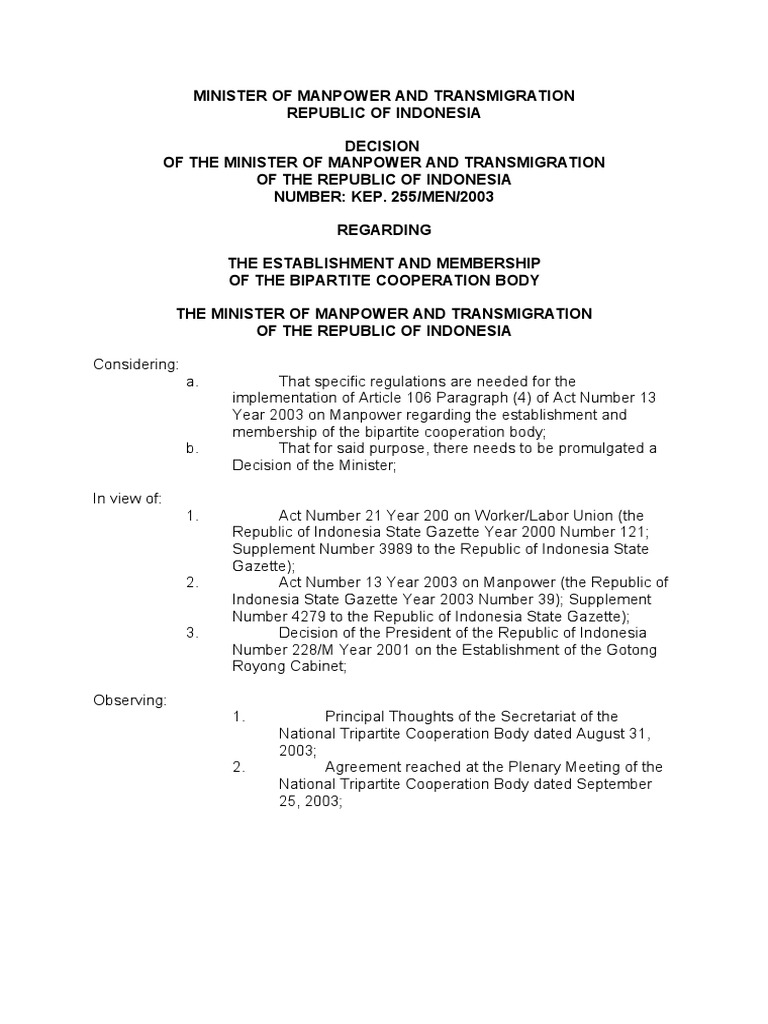 MINISTER OF MANPOWER AND TRANSMIGRATION
REPUBLIC OF INDONESIA

DECISION
OF THE MINISTER OF MANPOWER AND TRANSMIGRATION
OF THE REPUBLIC OF INDONESIA
NUMBER: KEP. 255/MEN/2003

REGARDING

THE ESTABLISHMENT AND MEMBERSHIP
OF THE BIPARTITE COOPERATION BODY

THE MINISTER OF MANPOWER AND TRANSMIGRATION
OF THE REPUBLIC OF INDONESIA

Considering:
a. That specific regulations are needed for the implementation of Article 106 Paragraph (4) of Act Number 13 Year 2003 on Manpower regarding the establishment and membership of the bipartite cooperation body;
b. That for said purpose, there needs to be promulgated a Decision of the Minister;

In view of:
1. Act Number 21 Year 200 on Worker/Labor Union (the Republic of Indonesia State Gazette Year 2000 Number 121; Supplement Number 3989 to the Republic of Indonesia State Gazette);
2. Act Number 13 Year 2003 on Manpower (the Republic of Indonesia State Gazette Year 2003 Number 39); Supplement Number 4279 to the Republic of Indonesia State Gazette);
3. Decision of the President of the Republic of Indonesia Number 228/M Year 2001 on the Establishment of the Gotong Royong Cabinet;

Observing:
1. Principal Thoughts of the Secretariat of the National Tripartite Cooperation Body dated August 31, 2003;
2. Agreement reached at the Plenary Meeting of the National Tripartite Cooperation Body dated September 25, 2003;